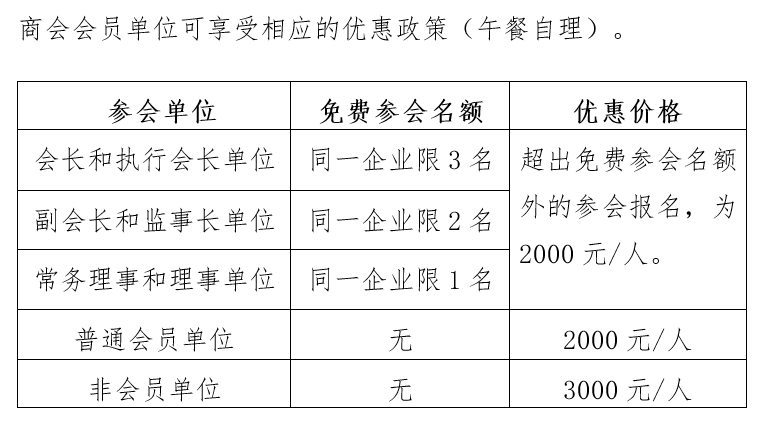 商会会员单位可享受相应的优惠政策（午餐自理）。

| 参会单位 | 免费参会名额 | 优惠价格 |
|---|---|---|
| 会长和执行会长单位 | 同一企业限 3 名 | 超出免费参会名额外的参会报名，为 2000 元/人。 |
| 副会长和监事长单位 | 同一企业限 2 名 | |
| 常务理事和理事单位 | 同一企业限 1 名 | |
| 普通会员单位 | 无 | 2000 元/人 |
| 非会员单位 | 无 | 3000 元/人 |